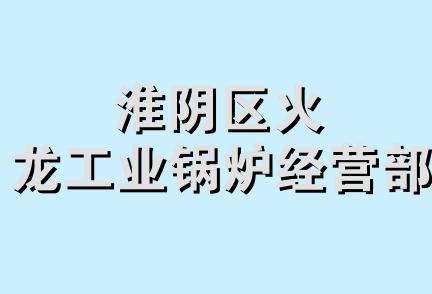 淮阴区火
龙工业锅炉经营部